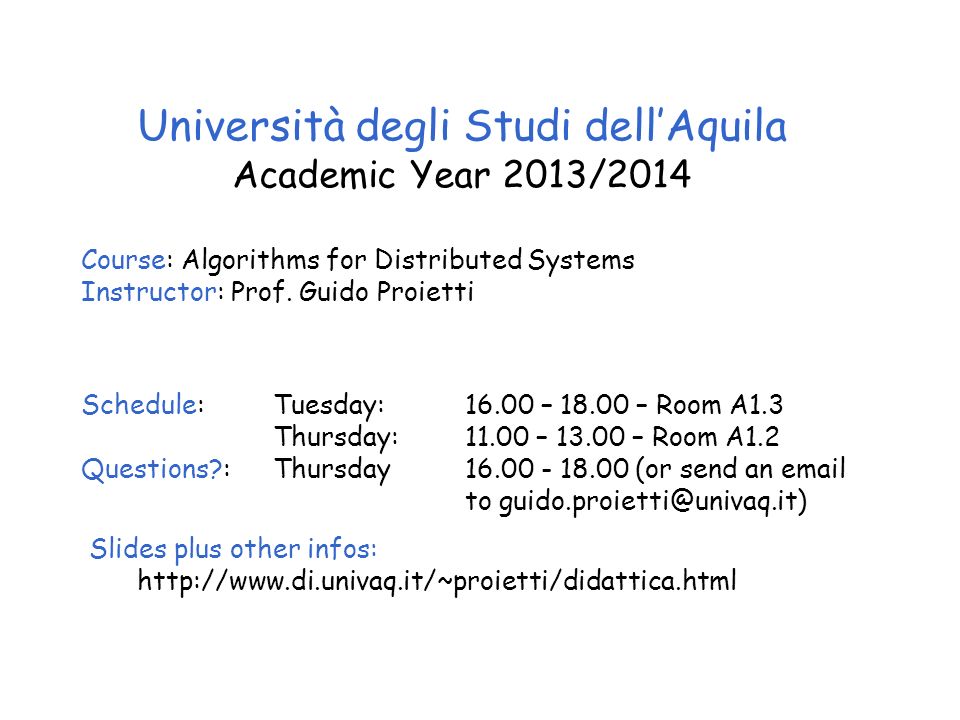 Università degli Studi dell'Aquila
Academic Year 2013/2014

Course: Algorithms for Distributed Systems
Instructor: Prof. Guido Proietti

Schedule: Tuesday: 16.00 – 18.00 – Room A1.3
Thursday: 11.00 – 13.00 – Room A1.2
Questions?: Thursday 16.00 - 18.00 (or send an email to guido.proietti@univaq.it)

Slides plus other infos:
http://www.di.univaq.it/~proietti/didattica.html